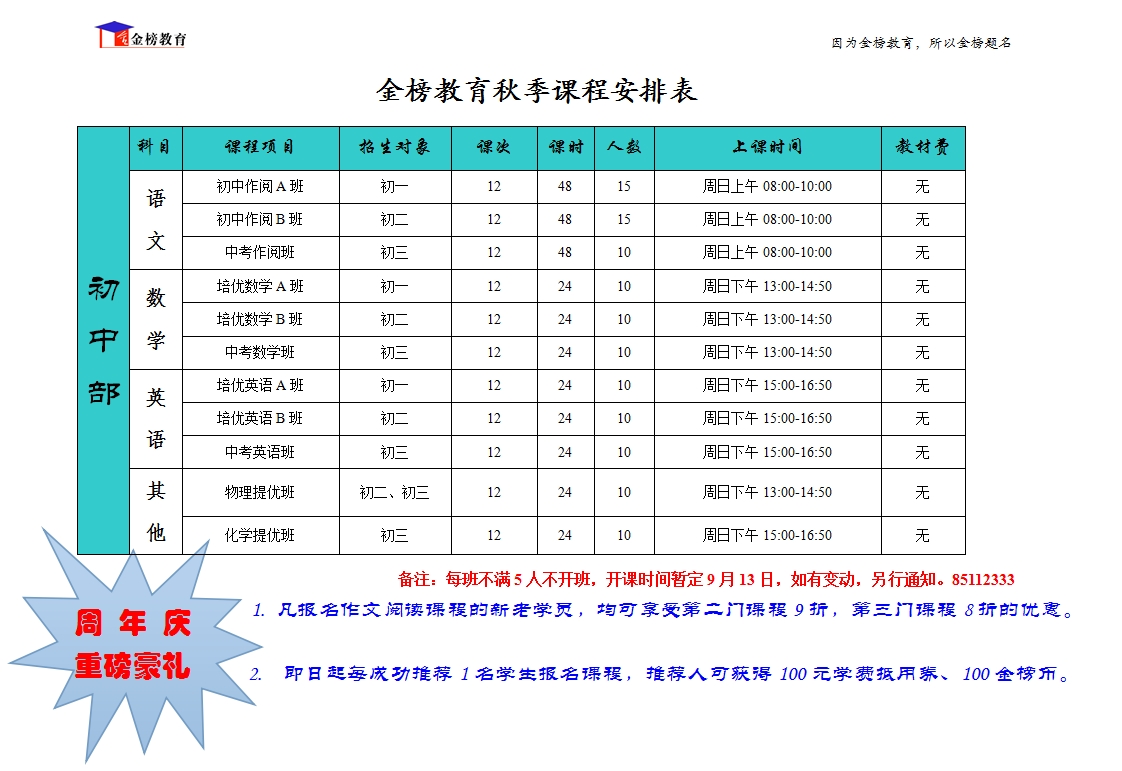 金榜教育

因为金榜教育，所以金榜题名

金榜教育秋季课程安排表

| | 科目 | 课程项目 | 招生对象 | 课次 | 课时 | 人数 | 上课时间 | 教材费 |
|---|---|---|---|---|---|---|---|---|
| 初中部 | 语文 | 初中作阅A班 | 初一 | 12 | 48 | 15 | 周日上午 08:00-10:00 | 无 |
| | | 初中作阅B班 | 初二 | 12 | 48 | 15 | 周日上午 08:00-10:00 | 无 |
| | | 中考作阅班 | 初三 | 12 | 48 | 10 | 周日上午 08:00-10:00 | 无 |
| | 数学 | 培优数学A班 | 初一 | 12 | 24 | 10 | 周日下午 13:00-14:50 | 无 |
| | | 培优数学B班 | 初二 | 12 | 24 | 10 | 周日下午 13:00-14:50 | 无 |
| | | 中考数学班 | 初三 | 12 | 24 | 10 | 周日下午 13:00-14:50 | 无 |
| | 英语 | 培优英语A班 | 初一 | 12 | 24 | 10 | 周日下午 15:00-16:50 | 无 |
| | | 培优英语B班 | 初二 | 12 | 24 | 10 | 周日下午 15:00-16:50 | 无 |
| | | 中考英语班 | 初三 | 12 | 24 | 10 | 周日下午 15:00-16:50 | 无 |
| | 其他 | 物理提优班 | 初二、初三 | 12 | 24 | 10 | 周日下午 13:00-14:50 | 无 |
| | | 化学提优班 | 初三 | 12 | 24 | 10 | 周日下午 15:00-16:50 | 无 |

备注：每班不满5人不开班，开课时间暂定9月13日，如有变动，另行通知。85112333

周 年 庆
重磅豪礼

1. 凡报名作文阅读课程的新老学员，均可享受第二门课程9折，第三门课程8折的优惠。

2. 即日起每成功推荐1名学生报名课程，推荐人可获得100元学费抵用券、100金榜币。